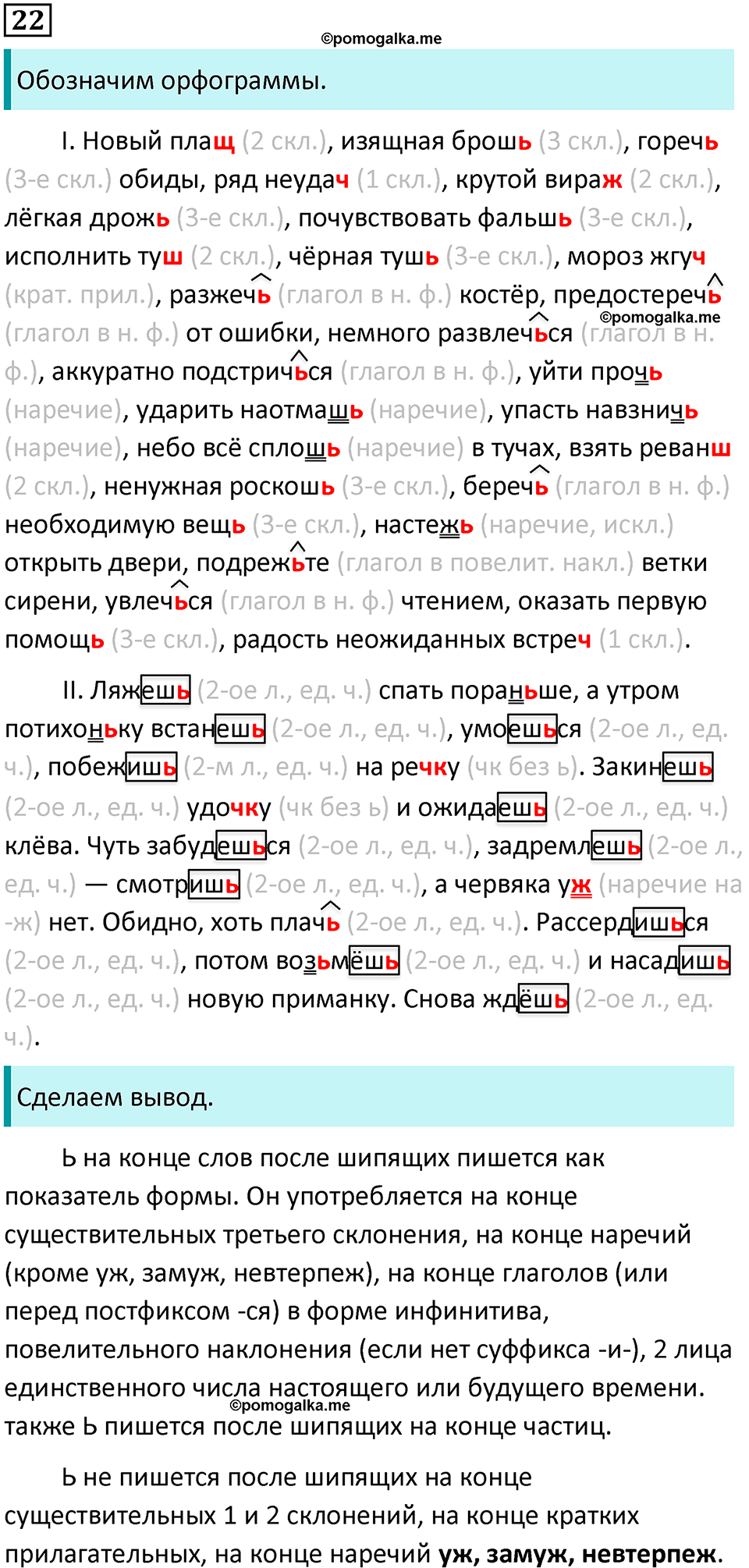 22

©pomogalka.me

Обозначим орфограммы.

I. Новый плащ (2 скл.), изящная брошь (3 скл.), горечь (3-е скл.) обиды, ряд неудач (1 скл.), крутой вираж (2 скл.), лёгкая дрожь (3-е скл.), почувствовать фальшь (3-е скл.), исполнить туш (2 скл.), чёрная тушь (3-е скл.), мороз жгуч (крат. прил.), разжечь (глагол в н. ф.) костёр, предостеречь (глагол в н. ф.) от ошибки, немного развлечься (глагол в н. ф.), аккуратно подстричься (глагол в н. ф.), уйти прочь (наречие), ударить наотмашь (наречие), упасть навзничь (наречие), небо всё сплошь (наречие) в тучах, взять реванш (2 скл.), ненужная роскошь (3-е скл.), беречь (глагол в н. ф.) необходимую вещь (3-е скл.), настежь (наречие, искл.) открыть двери, подрежьте (глагол в повелит. накл.) ветки сирени, увлечься (глагол в н. ф.) чтением, оказать первую помощь (3-е скл.), радость неожиданных встреч (1 скл.).

©pomogalka.me

II. Ляжешь (2-ое л., ед. ч.) спать пораньше, а утром потихоньку встанешь (2-ое л., ед. ч.), умоешься (2-ое л., ед. ч.), побежишь (2-м л., ед. ч.) на речку (чк без ь). Закинешь (2-ое л., ед. ч.) удочку (чк без ь) и ожидаешь (2-ое л., ед. ч.) клёва. Чуть забудешься (2-ое л., ед. ч.), задремлешь (2-ое л., ед. ч.) — смотришь (2-ое л., ед. ч.), а червяка уж (наречие на -ж) нет. Обидно, хоть плачь (2-ое л., ед. ч.). Рассердишься (2-ое л., ед. ч.), потом возьмёшь (2-ое л., ед. ч.) и насадишь (2-ое л., ед. ч.) новую приманку. Снова ждёшь (2-ое л., ед. ч.).

Сделаем вывод.

Ь на конце слов после шипящих пишется как показатель формы. Он употребляется на конце существительных третьего склонения, на конце наречий (кроме уж, замуж, невтерпеж), на конце глаголов (или перед постфиксом -ся) в форме инфинитива, повелительного наклонения (если нет суффикса -и-), 2 лица единственного числа настоящего или будущего времени. также Ь пишется после шипящих на конце частиц.

©pomogalka.me

Ь не пишется после шипящих на конце существительных 1 и 2 склонений, на конце кратких прилагательных, на конце наречий уж, замуж, невтерпеж.